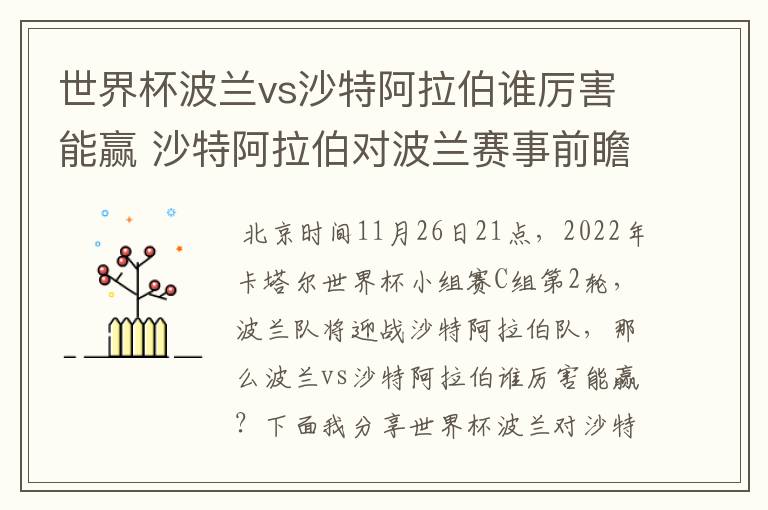 世界杯波兰vs沙特阿拉伯谁厉害能赢 沙特阿拉伯对波兰赛事前瞻

北京时间11月26日21点，2022年卡塔尔世界杯小组赛C组第2轮，波兰队将迎战沙特阿拉伯队，那么波兰vs沙特阿拉伯谁厉害能赢？下面我分享世界杯波兰对沙特